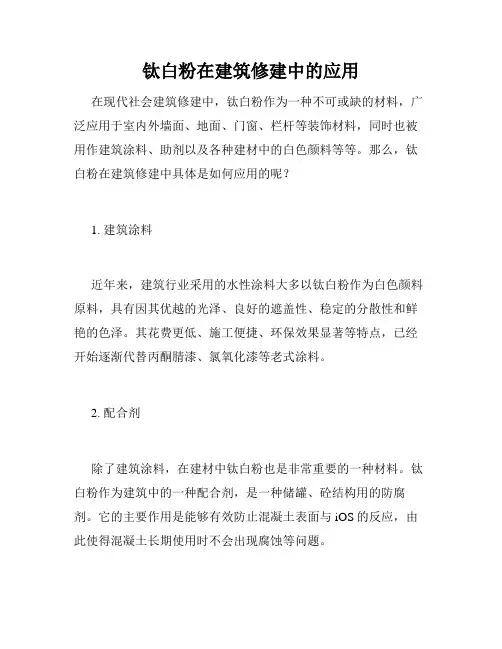 钛白粉在建筑修建中的应用

在现代社会建筑修建中，钛白粉作为一种不可或缺的材料，广泛应用于室内外墙面、地面、门窗、栏杆等装饰材料，同时也被用作建筑涂料、助剂以及各种建材中的白色颜料等等。那么，钛白粉在建筑修建中具体是如何应用的呢？

1. 建筑涂料

近年来，建筑行业采用的水性涂料大多以钛白粉作为白色颜料原料，具有因其优越的光泽、良好的遮盖性、稳定的分散性和鲜艳的色泽。其花费更低、施工便捷、环保效果显著等特点，已经开始逐渐代替丙酮腈漆、氯氧化漆等老式涂料。

2. 配合剂

除了建筑涂料，在建材中钛白粉也是非常重要的一种材料。钛白粉作为建筑中的一种配合剂，是一种储罐、砼结构用的防腐剂。它的主要作用是能够有效防止混凝土表面与 iOS 的反应，由此使得混凝土长期使用时不会出现腐蚀等问题。